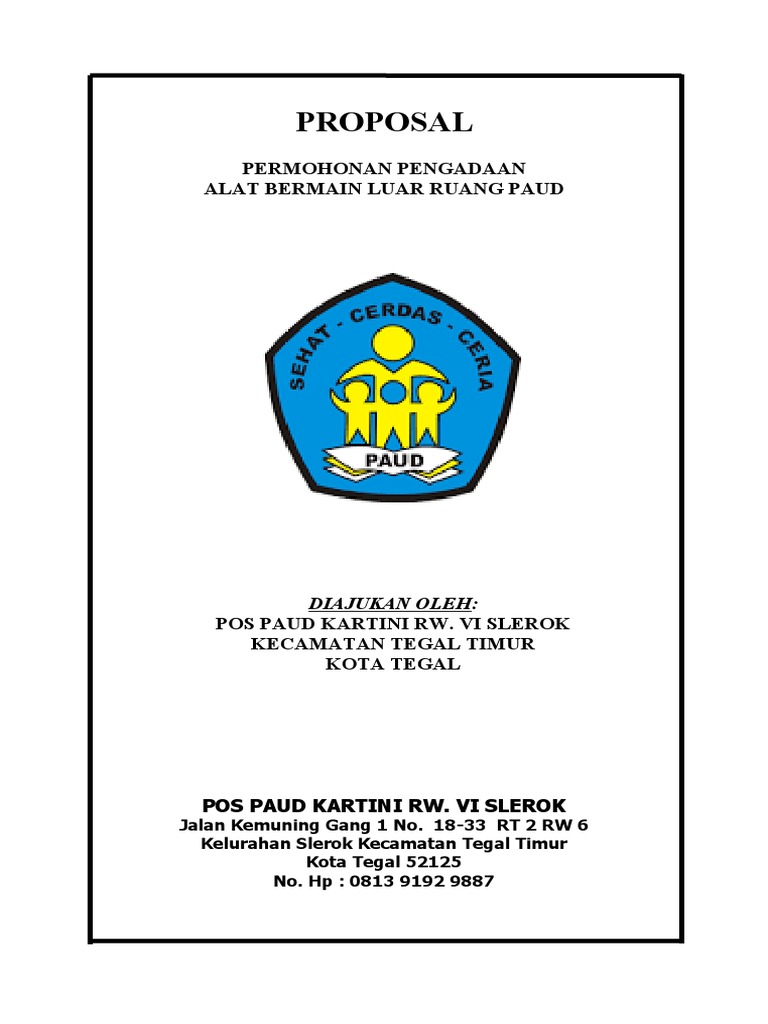 PROPOSAL

PERMOHONAN PENGADAAN
ALAT BERMAIN LUAR RUANG PAUD

SEHAT - CERDAS - CERIA
PAUD

DIAJUKAN OLEH:
POS PAUD KARTINI RW. VI SLEROK
KECAMATAN TEGAL TIMUR
KOTA TEGAL

POS PAUD KARTINI RW. VI SLEROK
Jalan Kemuning Gang 1 No. 18-33 RT 2 RW 6
Kelurahan Slerok Kecamatan Tegal Timur
Kota Tegal 52125
No. Hp : 0813 9192 9887